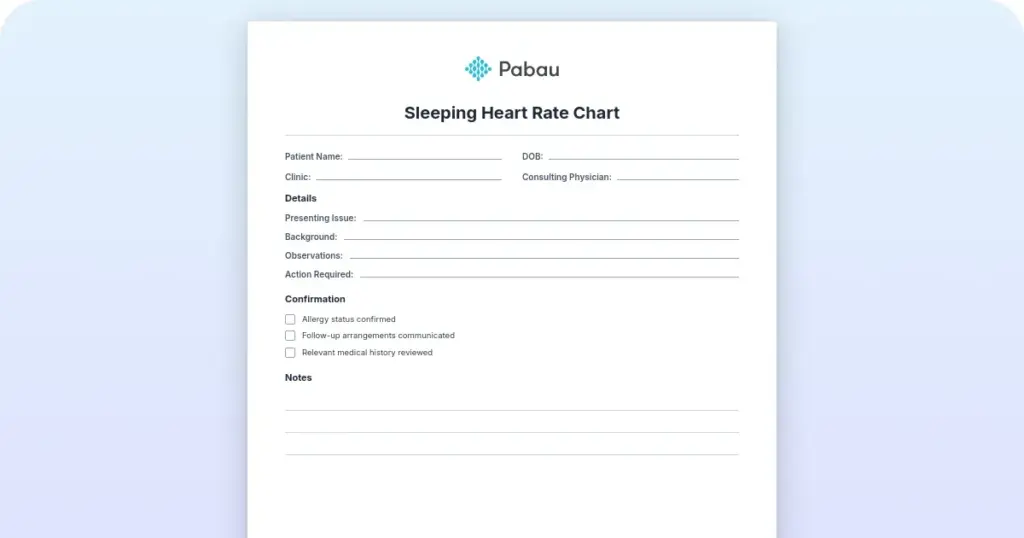 Pabau

Sleeping Heart Rate Chart

Patient Name:

DOB:

Clinic:

Consulting Physician:

Details

Presenting Issue:

Background:

Observations:

Action Required:

Confirmation

Allergy status confirmed

Follow-up arrangements communicated

Relevant medical history reviewed

Notes